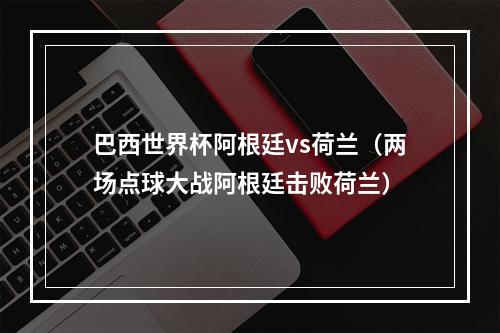 巴西世界杯阿根廷vs荷兰（两场点球大战阿根廷击败荷兰）